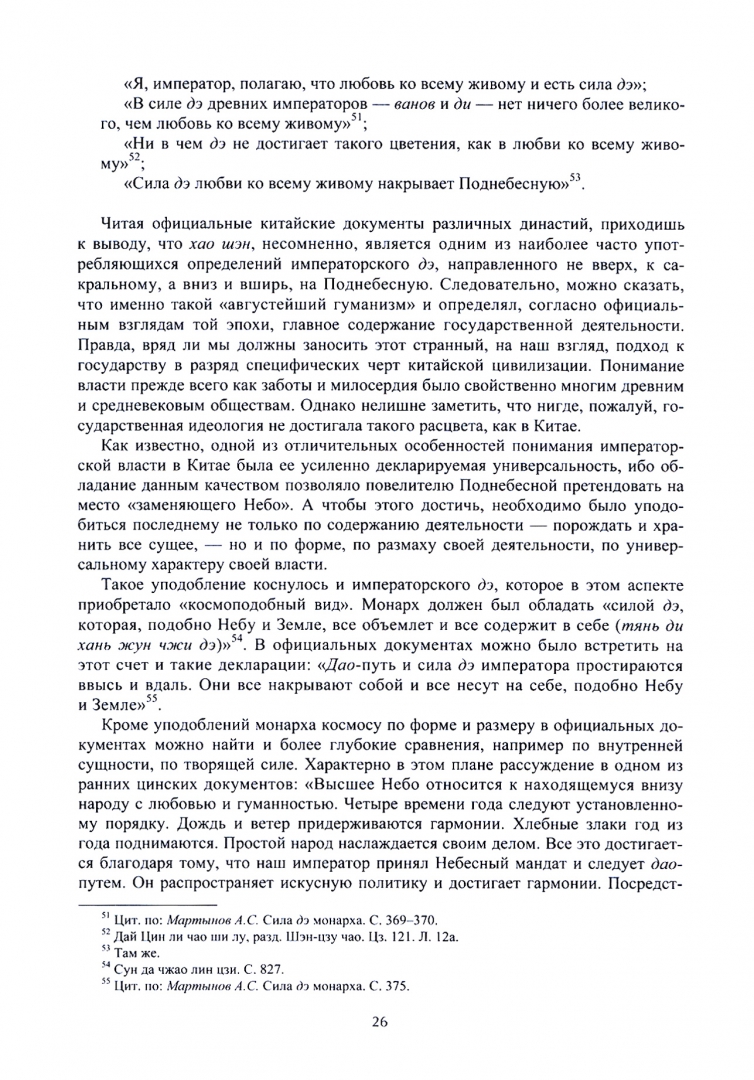 «Я, император, полагаю, что любовь ко всему живому и есть сила дэ»;

«В силе дэ древних императоров — ванов и ди — нет ничего более великого, чем любовь ко всему живому»$^{51}$;

«Ни в чем дэ не достигает такого цветения, как в любви ко всему живому»$^{52}$;

«Сила дэ любви ко всему живому накрывает Поднебесную»$^{53}$.

Читая официальные китайские документы различных династий, приходишь к выводу, что хао шэн, несомненно, является одним из наиболее часто употребляющихся определений императорского дэ, направленного не вверх, к сакральному, а вниз и вширь, на Поднебесную. Следовательно, можно сказать, что именно такой «августейший гуманизм» и определял, согласно официальным взглядам той эпохи, главное содержание государственной деятельности. Правда, вряд ли мы должны заносить этот странный, на наш взгляд, подход к государству в разряд специфических черт китайской цивилизации. Понимание власти прежде всего как заботы и милосердия было свойственно многим древним и средневековым обществам. Однако нелишне заметить, что нигде, пожалуй, государственная идеология не достигала такого расцвета, как в Китае.

Как известно, одной из отличительных особенностей понимания императорской власти в Китае была ее усиленно декларируемая универсальность, ибо обладание данным качеством позволяло повелителю Поднебесной претендовать на место «заменяющего Небо». А чтобы этого достичь, необходимо было уподобиться последнему не только по содержанию деятельности — порождать и хранить все сущее, — но и по форме, по размаху своей деятельности, по универсальному характеру своей власти.

Такое уподобление коснулось и императорского дэ, которое в этом аспекте приобретало «космоподобный вид». Монарх должен был обладать «силой дэ, которая, подобно Небу и Земле, все объемлет и все содержит в себе (тянь ди хань жун чжи дэ)»$^{54}$. В официальных документах можно было встретить на этот счет и такие декларации: «Дао-путь и сила дэ императора простираются ввысь и вдаль. Они все накрывают собой и все несут на себе, подобно Небу и Земле»$^{55}$.

Кроме уподоблений монарха космосу по форме и размеру в официальных документах можно найти и более глубокие сравнения, например по внутренней сущности, по творящей силе. Характерно в этом плане рассуждение в одном из ранних цинских документов: «Высшее Небо относится к находящемуся внизу народу с любовью и гуманностью. Четыре времени года следуют установленному порядку. Дождь и ветер придерживаются гармонии. Хлебные злаки год из года поднимаются. Простой народ наслаждается своим делом. Все это достигается благодаря тому, что наш император принял Небесный мандат и следует дао-путем. Он распространяет искусную политику и достигает гармонии. Посредст-

$^{51}$ Цит. по: Мартынов А.С. Сила дэ монарха. С. 369–370.
$^{52}$ Дай Цин ли чао ши лу, разд. Шэн-цзу чао. Цз. 121. Л. 12а.
$^{53}$ Там же.
$^{54}$ Сун да чжао лин цзи. С. 827.
$^{55}$ Цит. по: Мартынов А.С. Сила дэ монарха. С. 375.

26